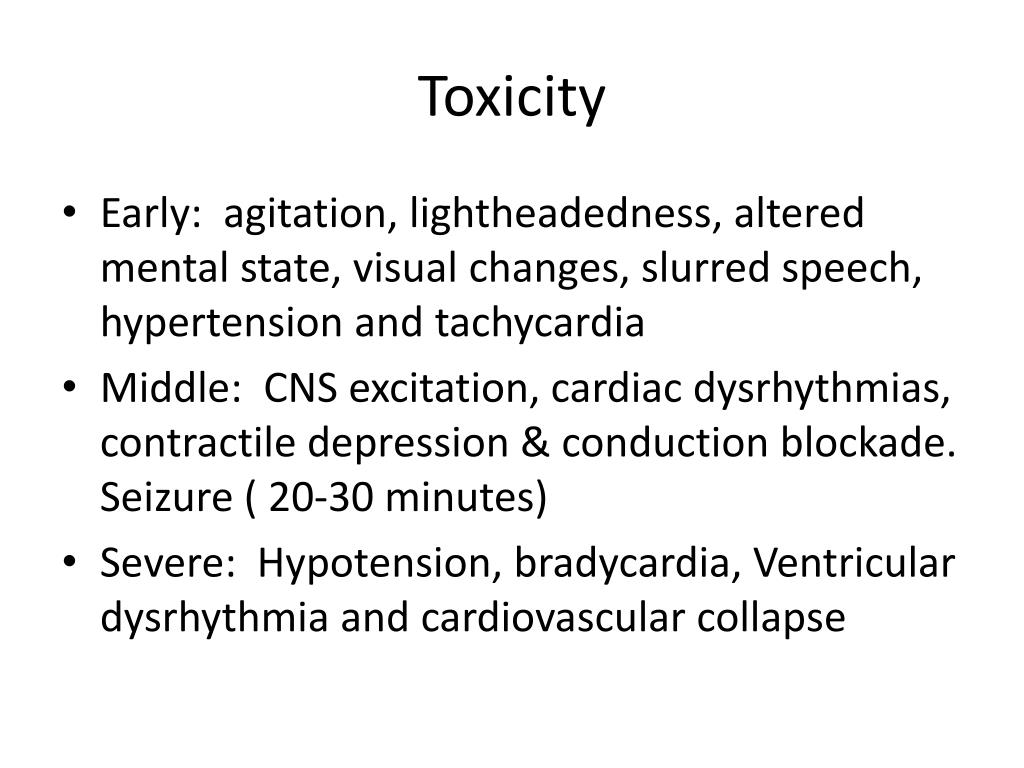 Toxicity

• Early: agitation, lightheadedness, altered mental state, visual changes, slurred speech, hypertension and tachycardia
• Middle: CNS excitation, cardiac dysrhythmias, contractile depression & conduction blockade. Seizure ( 20-30 minutes)
• Severe: Hypotension, bradycardia, Ventricular dysrhythmia and cardiovascular collapse